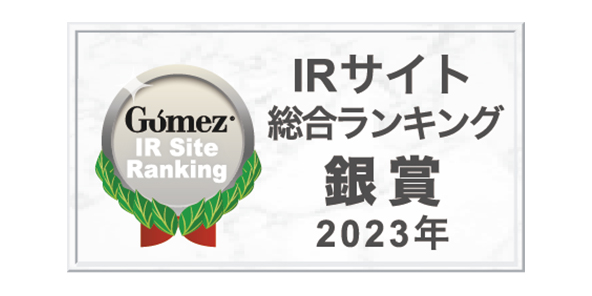 Gomez
IR Site
Ranking

IRサイト
総合ランキング
銀賞
2023年